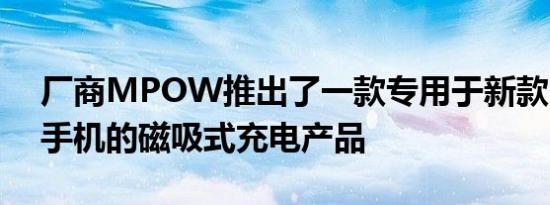 厂商MPOW推出了一款专用于新款手机的磁吸式充电产品